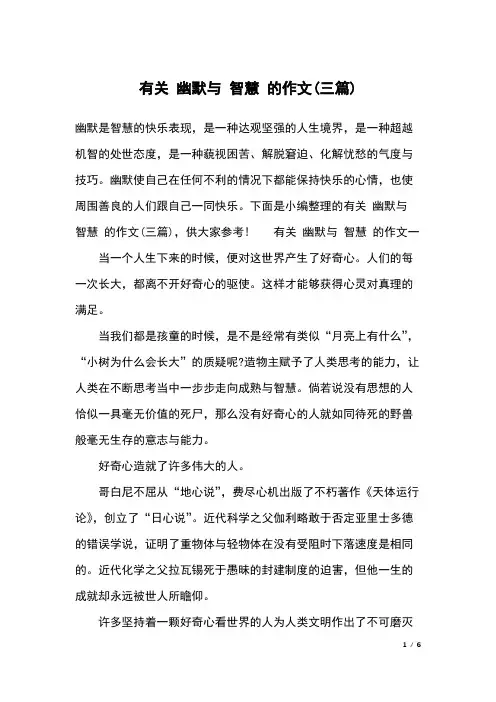 有关 幽默与 智慧 的作文(三篇)

幽默是智慧的快乐表现，是一种达观坚强的人生境界，是一种超越机智的处世态度，是一种藐视困苦、解脱窘迫、化解忧愁的气度与技巧。幽默使自己在任何不利的情况下都能保持快乐的心情，也使周围善良的人们跟自己一同快乐。下面是小编整理的有关 幽默与 智慧 的作文(三篇)，供大家参考！　有关 幽默与 智慧 的作文一

当一个人生下来的时候，便对这世界产生了好奇心。人们的每一次长大，都离不开好奇心的驱使。这样才能够获得心灵对真理的满足。

当我们都是孩童的时候，是不是经常有类似“月亮上有什么”，“小树为什么会长大”的质疑呢?造物主赋予了人类思考的能力，让人类在不断思考当中一步步走向成熟与智慧。倘若说没有思想的人恰似一具毫无价值的死尸，那么没有好奇心的人就如同待死的野兽般毫无生存的意志与能力。

好奇心造就了许多伟大的人。

哥白尼不屈从“地心说”，费尽心机出版了不朽著作《天体运行论》，创立了“日心说”。近代科学之父伽利略敢于否定亚里士多德的错误学说，证明了重物体与轻物体在没有受阻时下落速度是相同的。近代化学之父拉瓦锡死于愚昧的封建制度的迫害，但他一生的成就却永远被世人所瞻仰。

许多坚持着一颗好奇心看世界的人为人类文明作出了不可磨灭

1 / 6